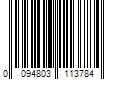 0 094803 113784